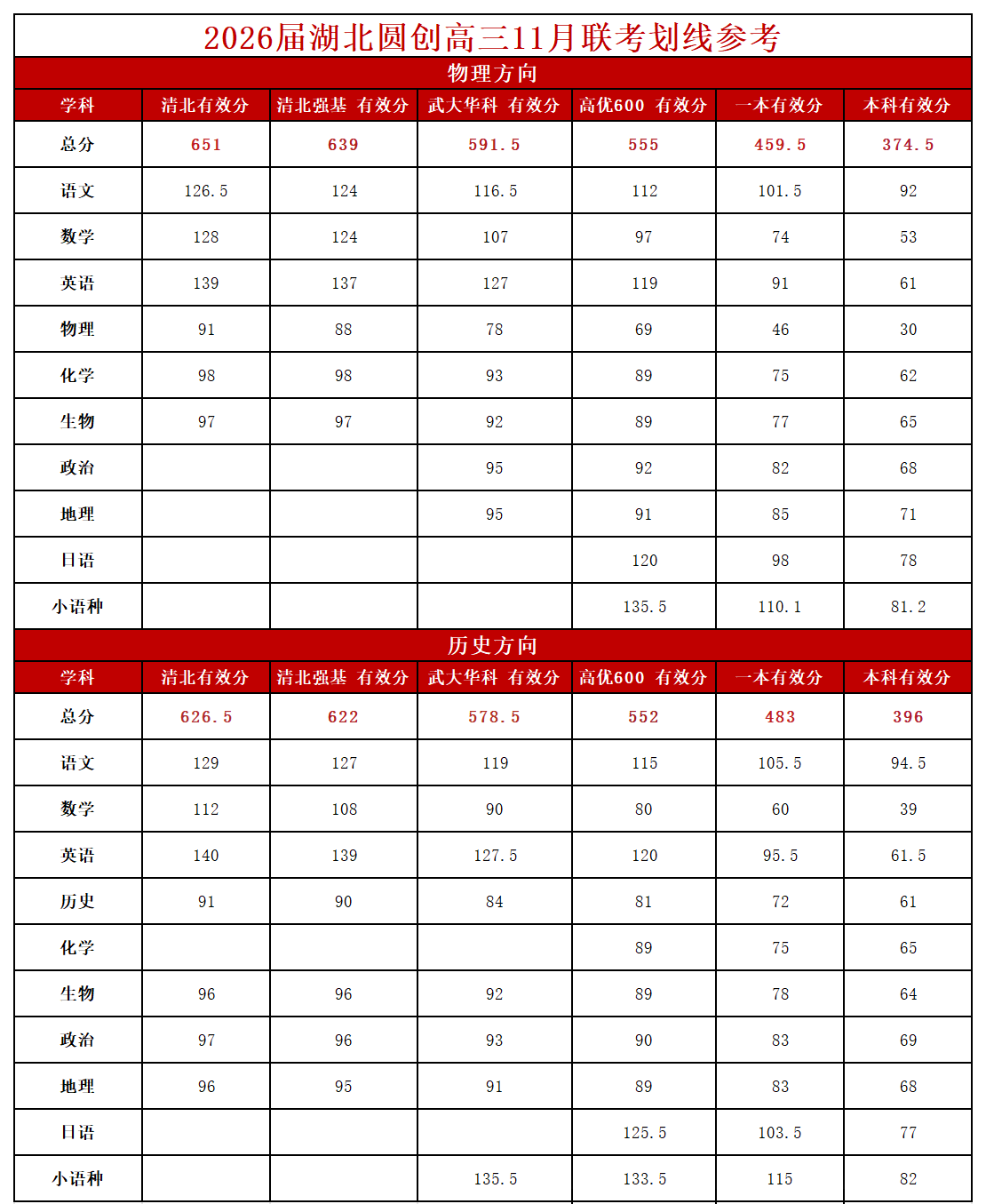 2026届湖北圆创高三11月联考划线参考

物理方向

| 学科 | 清北有效分 | 清北强基 有效分 | 武大华科 有效分 | 高优600 有效分 | 一本有效分 | 本科有效分 |
|---|---|---|---|---|---|---|
| 总分 | 651 | 639 | 591.5 | 555 | 459.5 | 374.5 |
| 语文 | 126.5 | 124 | 116.5 | 112 | 101.5 | 92 |
| 数学 | 128 | 124 | 107 | 97 | 74 | 53 |
| 英语 | 139 | 137 | 127 | 119 | 91 | 61 |
| 物理 | 91 | 88 | 78 | 69 | 46 | 30 |
| 化学 | 98 | 98 | 93 | 89 | 75 | 62 |
| 生物 | 97 | 97 | 92 | 89 | 77 | 65 |
| 政治 | | | 95 | 92 | 82 | 68 |
| 地理 | | | 95 | 91 | 85 | 71 |
| 日语 | | | | 120 | 98 | 78 |
| 小语种 | | | | 135.5 | 110.1 | 81.2 |

历史方向

| 学科 | 清北有效分 | 清北强基 有效分 | 武大华科 有效分 | 高优600 有效分 | 一本有效分 | 本科有效分 |
|---|---|---|---|---|---|---|
| 总分 | 626.5 | 622 | 578.5 | 552 | 483 | 396 |
| 语文 | 129 | 127 | 119 | 115 | 105.5 | 94.5 |
| 数学 | 112 | 108 | 90 | 80 | 60 | 39 |
| 英语 | 140 | 139 | 127.5 | 120 | 95.5 | 61.5 |
| 历史 | 91 | 90 | 84 | 81 | 72 | 61 |
| 化学 | | | | 89 | 75 | 65 |
| 生物 | 96 | 96 | 92 | 89 | 78 | 64 |
| 政治 | 97 | 96 | 93 | 90 | 83 | 69 |
| 地理 | 96 | 95 | 91 | 89 | 83 | 68 |
| 日语 | | | | 125.5 | 103.5 | 77 |
| 小语种 | | | 135.5 | 133.5 | 115 | 82 |